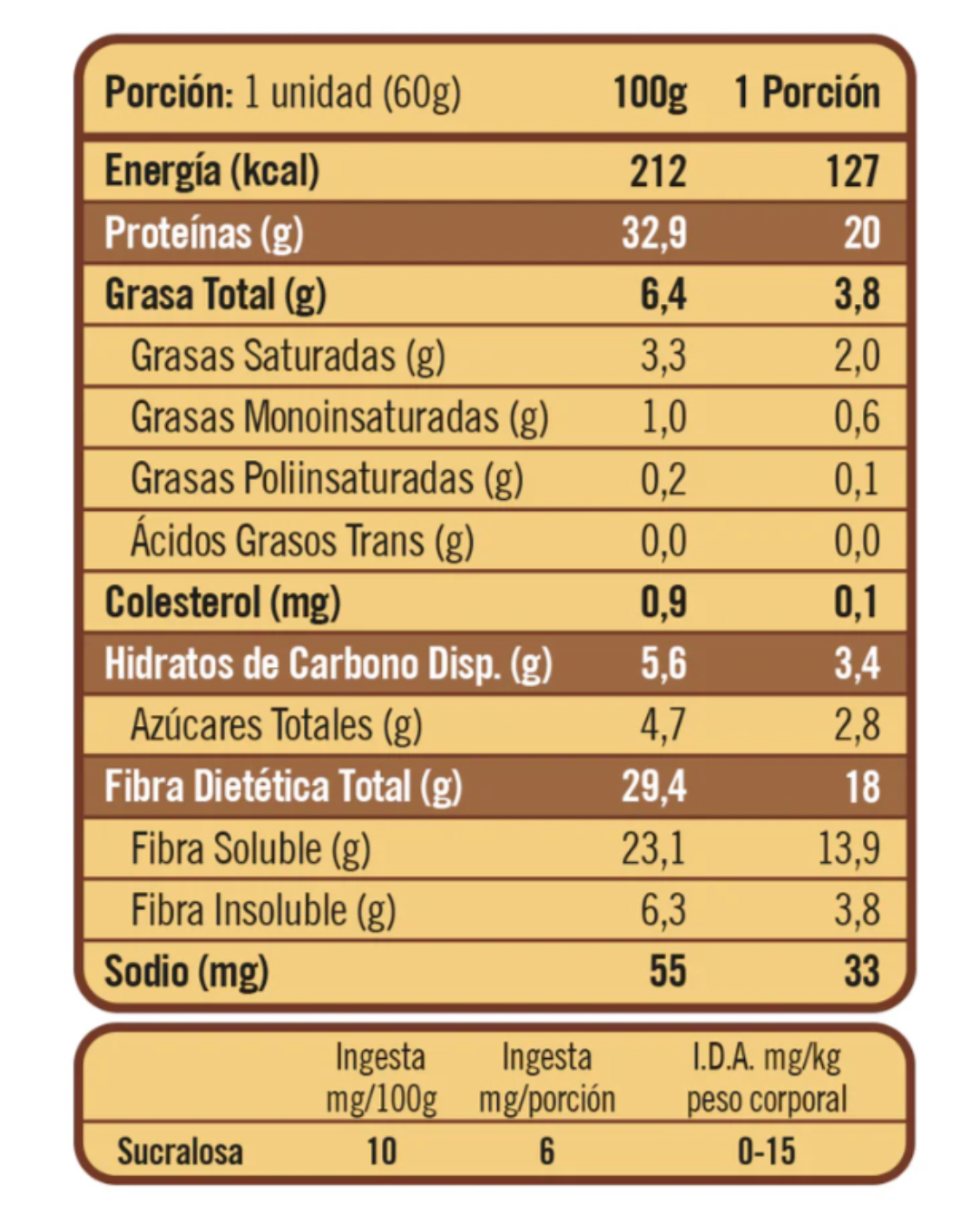 | Porción: 1 unidad (60g) | 100g | 1 Porción |
|---|---|---|
| Energía (kcal) | 212 | 127 |
| Proteínas (g) | 32,9 | 20 |
| Grasa Total (g) | 6,4 | 3,8 |
| Grasas Saturadas (g) | 3,3 | 2,0 |
| Grasas Monoinsaturadas (g) | 1,0 | 0,6 |
| Grasas Poliinsaturadas (g) | 0,2 | 0,1 |
| Ácidos Grasos Trans (g) | 0,0 | 0,0 |
| Colesterol (mg) | 0,9 | 0,1 |
| Hidratos de Carbono Disp. (g) | 5,6 | 3,4 |
| Azúcares Totales (g) | 4,7 | 2,8 |
| Fibra Dietética Total (g) | 29,4 | 18 |
| Fibra Soluble (g) | 23,1 | 13,9 |
| Fibra Insoluble (g) | 6,3 | 3,8 |
| Sodio (mg) | 55 | 33 |

| | Ingesta mg/100g | Ingesta mg/porción | I.D.A. mg/kg peso corporal |
|---|---|---|---|
| Sucralosa | 10 | 6 | 0-15 |